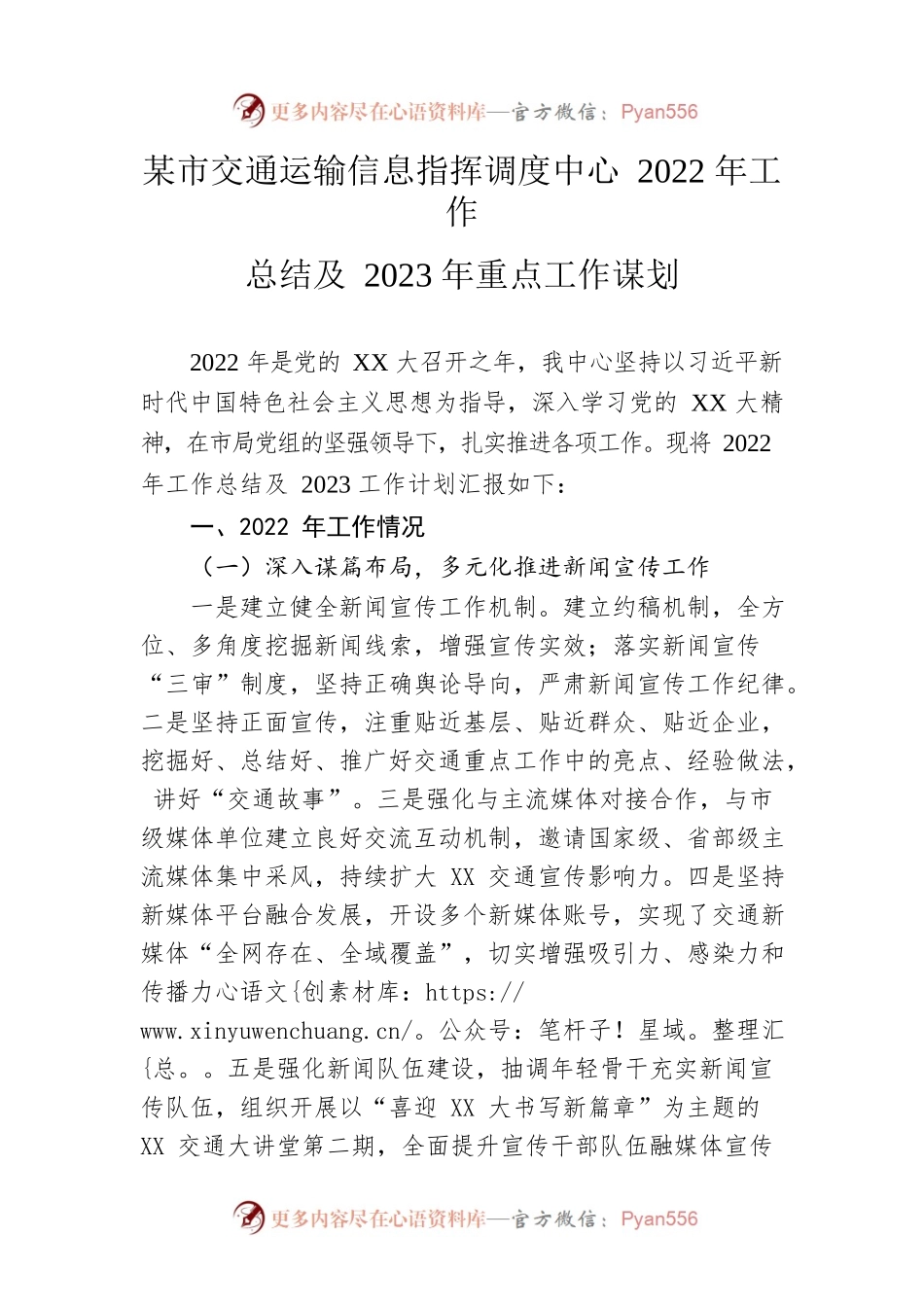 更多内容尽在心语资料库—官方微信：Pyan556

某市交通运输信息指挥调度中心 2022 年工作

总结及 2023 年重点工作谋划

2022 年是党的 XX 大召开之年，我中心坚持以习近平新时代中国特色社会主义思想为指导，深入学习党的 XX 大精神，在市局党组的坚强领导下，扎实推进各项工作。现将 2022 年工作总结及 2023 工作计划汇报如下：

一、2022 年工作情况

（一）深入谋篇布局，多元化推进新闻宣传工作

一是建立健全新闻宣传工作机制。建立约稿机制，全方位、多角度挖掘新闻线索，增强宣传实效；落实新闻宣传“三审”制度，坚持正确舆论导向，严肃新闻宣传工作纪律。二是坚持正面宣传，注重贴近基层、贴近群众、贴近企业，挖掘好、总结好、推广好交通重点工作中的亮点、经验做法，讲好“交通故事”。三是强化与主流媒体对接合作，与市级媒体单位建立良好交流互动机制，邀请国家级、省部级主流媒体集中采风，持续扩大 XX 交通宣传影响力。四是坚持新媒体平台融合发展，开设多个新媒体账号，实现了交通新媒体“全网存在、全域覆盖”，切实增强吸引力、感染力和传播力心语文{创素材库：https://www.xinyuwenchuang.cn/。公众号：笔杆子！星域。整理汇{总。。五是强化新闻队伍建设，抽调年轻骨干充实新闻宣传队伍，组织开展以“喜迎 XX 大书写新篇章”为主题的 XX 交通大讲堂第二期，全面提升宣传干部队伍融媒体宣传

更多内容尽在心语资料库—官方微信：Pyan556